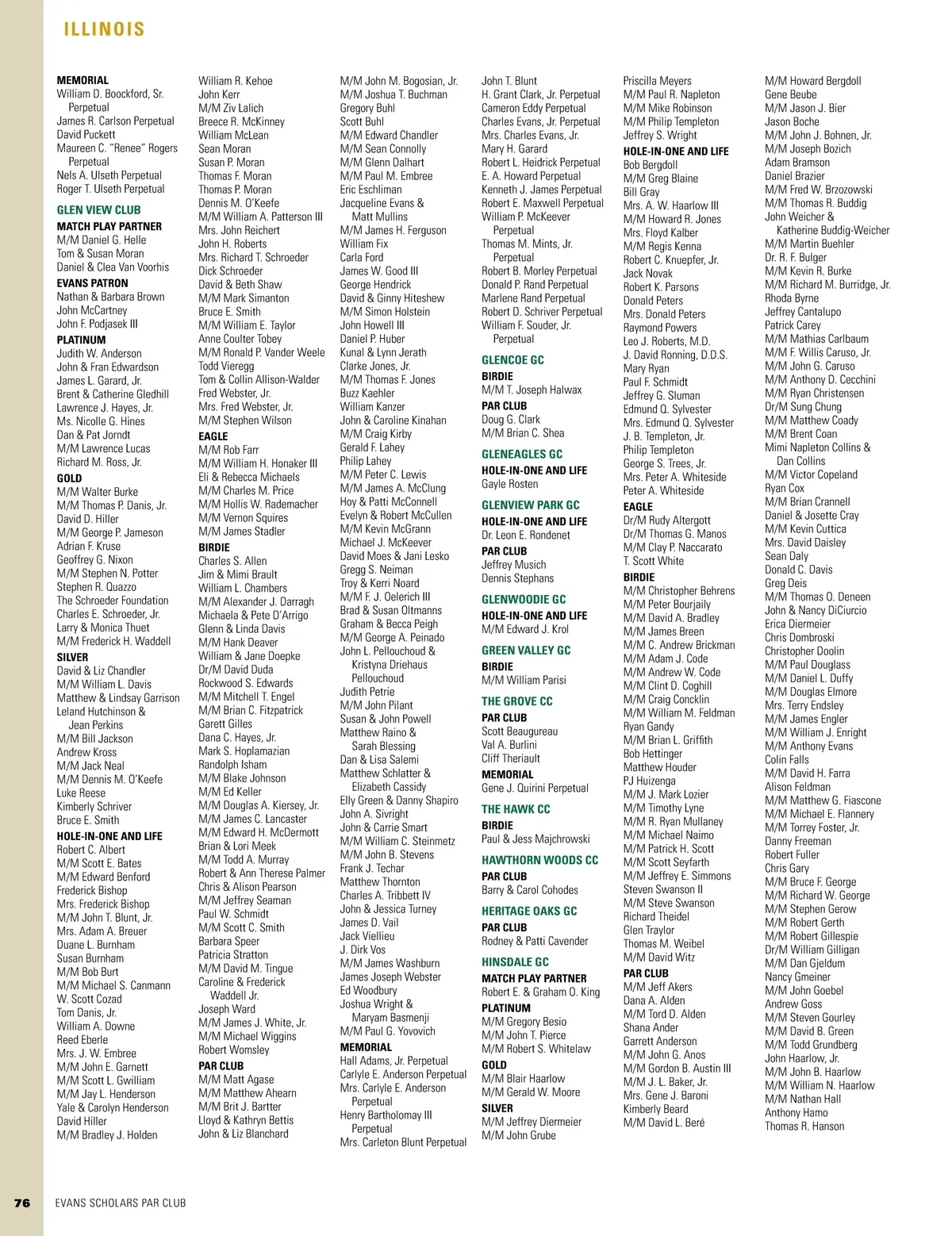 ILLINOIS

MEMORIAL
William D. Boockford, Sr. Perpetual
James R. Carlson Perpetual
David Puckett
Maureen C. "Renee" Rogers Perpetual
Nels A. Ulseth Perpetual
Roger T. Ulseth Perpetual

GLEN VIEW CLUB
MATCH PLAY PARTNER
M/M Daniel G. Helle
Tom & Susan Moran
Daniel & Clea Van Voorhis
EVANS PATRON
Nathan & Barbara Brown
John McCartney
John F. Podjasek III
PLATINUM
Judith W. Anderson
John & Fran Edwardson
James L. Garard, Jr.
Brent & Catherine Gledhill
Lawrence J. Hayes, Jr.
Ms. Nicolle G. Hines
Dan & Pat Jorndt
M/M Lawrence Lucas
Richard M. Ross, Jr.
GOLD
M/M Walter Burke
M/M Thomas P. Danis, Jr.
David D. Hiller
M/M George P. Jameson
Adrian F. Kruse
Geoffrey G. Nixon
M/M Stephen N. Potter
Stephen R. Quazzo
The Schroeder Foundation
Charles E. Schroeder, Jr.
Larry & Monica Thuet
M/M Frederick H. Waddell
SILVER
David & Liz Chandler
M/M William L. Davis
Matthew & Lindsay Garrison
Leland Hutchinson & Jean Perkins
M/M Bill Jackson
Andrew Kross
M/M Jack Neal
M/M Dennis M. O'Keefe
Luke Reese
Kimberly Schriver
Bruce E. Smith
HOLE-IN-ONE AND LIFE
Robert C. Albert
M/M Scott E. Bates
M/M Edward Benford
Frederick Bishop
Mrs. Frederick Bishop
M/M John T. Blunt, Jr.
Mrs. Adam A. Breuer
Duane L. Burnham
Susan Burnham
M/M Bob Burt
M/M Michael S. Canmann
W. Scott Cozad
Tom Danis, Jr.
William A. Downe
Reed Eberle
Mrs. J. W. Embree
M/M John E. Garnett
M/M Scott L. Gwilliam
M/M Jay L. Henderson
Yale & Carolyn Henderson
David Hiller
M/M Bradley J. Holden

William R. Kehoe
John Kerr
M/M Ziv Lalich
Breece R. McKinney
William McLean
Sean Moran
Susan P. Moran
Thomas F. Moran
Thomas P. Moran
Dennis M. O'Keefe
M/M William A. Patterson III
Mrs. John Reichert
John H. Roberts
Mrs. Richard T. Schroeder
Dick Schroeder
David & Beth Shaw
M/M Mark Simanton
Bruce E. Smith
M/M William E. Taylor
Anne Coulter Tobey
M/M Ronald P. Vander Weele
Todd Vieregg
Tom & Collin Allison-Walder
Fred Webster, Jr.
Mrs. Fred Webster, Jr.
M/M Stephen Wilson
EAGLE
M/M Rob Farr
M/M William H. Honaker III
Eli & Rebecca Michaels
M/M Charles M. Price
M/M Hollis W. Rademacher
M/M Vernon Squires
M/M James Stadler
BIRDIE
Charles S. Allen
Jim & Mimi Brault
William L. Chambers
M/M Alexander J. Darragh
Michaela & Pete D'Arrigo
Glenn & Linda Davis
M/M Hank Deaver
William & Jane Doepke
Dr/M David Duda
Rockwood S. Edwards
M/M Mitchell T. Engel
M/M Brian C. Fitzpatrick
Garett Gilles
Dana C. Hayes, Jr.
Mark S. Hoplamazian
Randolph Isham
M/M Blake Johnson
M/M Ed Keller
M/M Douglas A. Kiersey, Jr.
M/M James C. Lancaster
M/M Edward H. McDermott
Brian & Lori Meek
M/M Todd A. Murray
Robert & Ann Therese Palmer
Chris & Alison Pearson
M/M Jeffrey Seaman
Paul W. Schmidt
M/M Scott C. Smith
Barbara Speer
Patricia Stratton
M/M David M. Tingue
Caroline & Frederick Waddell Jr.
Joseph Ward
M/M James J. White, Jr.
M/M Michael Wiggins
Robert Womsley
PAR CLUB
M/M Matt Agase
M/M Matthew Ahearn
M/M Brit J. Bartter
Lloyd & Kathryn Bettis
John & Liz Blanchard

M/M John M. Bogosian, Jr.
M/M Joshua T. Buchman
Gregory Buhl
Scott Buhl
M/M Edward Chandler
M/M Sean Connolly
M/M Glenn Dalhart
M/M Paul M. Embree
Eric Eschliman
Jacqueline Evans & Matt Mullins
M/M James H. Ferguson
William Fix
Carla Ford
James W. Good III
George Hendrick
David & Ginny Hiteshew
M/M Simon Holstein
John Howell III
Daniel P. Huber
Kunal & Lynn Jerath
Clarke Jones, Jr.
M/M Thomas F. Jones
Buzz Kaehler
William Kanzer
John & Caroline Kinahan
M/M Craig Kirby
Gerald F. Lahey
Philip Lahey
M/M Peter C. Lewis
M/M James A. McClung
Hoy & Patti McConnell
Evelyn & Robert McCullen
M/M Kevin McGrann
Michael J. McKeever
David Moes & Jani Lesko
Gregg S. Neiman
Troy & Kerri Noard
M/M F. J. Oelerich III
Brad & Susan Oltmanns
Graham & Becca Peigh
M/M George A. Peinado
John L. Pellouchoud & Kristyna Driehaus Pellouchoud
Judith Petrie
M/M John Pilant
Susan & John Powell
Matthew Raino & Sarah Blessing
Dan & Lisa Salemi
Matthew Schlatter & Elizabeth Cassidy
Elly Green & Danny Shapiro
John A. Sivright
John & Carrie Smart
M/M William C. Steinmetz
M/M John B. Stevens
Frank J. Techar
Matthew Thornton
Charles A. Tribbett IV
John & Jessica Turney
James D. Vail
Jack Viellieu
J. Dirk Vos
M/M James Washburn
James Joseph Webster
Ed Woodbury
Joshua Wright & Maryam Basmenji
M/M Paul G. Yovovich
MEMORIAL
Hall Adams, Jr. Perpetual
Carlyle E. Anderson Perpetual
Mrs. Carlyle E. Anderson Perpetual
Henry Bartholomay III Perpetual
Mrs. Carleton Blunt Perpetual

John T. Blunt
H. Grant Clark, Jr. Perpetual
Cameron Eddy Perpetual
Charles Evans, Jr. Perpetual
Mrs. Charles Evans, Jr.
Mary H. Garard
Robert L. Heidrick Perpetual
E. A. Howard Perpetual
Kenneth J. James Perpetual
Robert E. Maxwell Perpetual
William P. McKeever Perpetual
Thomas M. Mints, Jr. Perpetual
Robert B. Morley Perpetual
Donald P. Rand Perpetual
Marlene Rand Perpetual
Robert D. Schriver Perpetual
William F. Souder, Jr. Perpetual

GLENCOE GC
BIRDIE
M/M T. Joseph Halwax
PAR CLUB
Doug G. Clark
M/M Brian C. Shea

GLENEAGLES GC
HOLE-IN-ONE AND LIFE
Gayle Rosten

GLENVIEW PARK GC
HOLE-IN-ONE AND LIFE
Dr. Leon E. Rondenet
PAR CLUB
Jeffrey Musich
Dennis Stephans

GLENWOODIE GC
HOLE-IN-ONE AND LIFE
M/M Edward J. Krol

GREEN VALLEY GC
BIRDIE
M/M William Parisi

THE GROVE CC
PAR CLUB
Scott Beaugureau
Val A. Burlini
Cliff Theriault
MEMORIAL
Gene J. Quirini Perpetual

THE HAWK CC
BIRDIE
Paul & Jess Majchrowski

HAWTHORN WOODS CC
PAR CLUB
Barry & Carol Cohodes

HERITAGE OAKS GC
PAR CLUB
Rodney & Patti Cavender

HINSDALE GC
MATCH PLAY PARTNER
Robert E. & Graham O. King
PLATINUM
M/M Gregory Besio
M/M John T. Pierce
M/M Robert S. Whitelaw
GOLD
M/M Blair Haarlow
M/M Gerald W. Moore
SILVER
M/M Jeffrey Diermeier
M/M John Grube

Priscilla Meyers
M/M Paul R. Napleton
M/M Mike Robinson
M/M Philip Templeton
Jeffrey S. Wright
HOLE-IN-ONE AND LIFE
Bob Bergdoll
M/M Greg Blaine
Bill Gray
Mrs. A. W. Haarlow III
M/M Howard R. Jones
Mrs. Floyd Kalber
M/M Regis Kenna
Robert C. Knuepfer, Jr.
Jack Novak
Robert K. Parsons
Donald Peters
Mrs. Donald Peters
Raymond Powers
Leo J. Roberts, M.D.
J. David Ronning, D.D.S.
Mary Ryan
Paul F. Schmidt
Jeffrey G. Sluman
Edmund Q. Sylvester
Mrs. Edmund Q. Sylvester
J. B. Templeton, Jr.
Philip Templeton
George S. Trees, Jr.
Mrs. Peter A. Whiteside
Peter A. Whiteside
EAGLE
Dr/M Rudy Altergott
Dr/M Thomas G. Manos
M/M Clay P. Naccarato
T. Scott White
BIRDIE
M/M Christopher Behrens
M/M Peter Bourjaily
M/M David A. Bradley
M/M James Breen
M/M C. Andrew Brickman
M/M Adam J. Code
M/M Andrew W. Code
M/M Clint D. Coghill
M/M Craig Concklin
M/M William M. Feldman
Ryan Gandy
M/M Brian L. Griffith
Bob Hettinger
Matthew Houder
PJ Huizenga
M/M J. Mark Lozier
M/M Timothy Lyne
M/M R. Ryan Mullaney
M/M Michael Naimo
M/M Patrick H. Scott
M/M Scott Seyfarth
M/M Jeffrey E. Simmons
Steven Swanson II
M/M Steve Swanson
Richard Theidel
Glen Traylor
Thomas M. Weibel
M/M David Witz
PAR CLUB
M/M Jeff Akers
Dana A. Alden
M/M Tord D. Alden
Shana Ander
Garrett Anderson
M/M John G. Anos
M/M Gordon B. Austin III
M/M J. L. Baker, Jr.
Mrs. Gene J. Baroni
Kimberly Beard
M/M David L. Beré

M/M Howard Bergdoll
Gene Beube
M/M Jason J. Bier
Jason Boche
M/M John J. Bohnen, Jr.
M/M Joseph Bozich
Adam Bramson
Daniel Brazier
M/M Fred W. Brzozowski
M/M Thomas R. Buddig
John Weicher & Katherine Buddig-Weicher
M/M Martin Buehler
Dr. R. F. Bulger
M/M Kevin R. Burke
M/M Richard M. Burridge, Jr.
Rhoda Byrne
Jeffrey Cantalupo
Patrick Carey
M/M Mathias Carlbaum
M/M F. Willis Caruso, Jr.
M/M John G. Caruso
M/M Anthony D. Cecchini
M/M Ryan Christensen
Dr/M Sung Chung
M/M Matthew Coady
M/M Brent Coan
Mimi Napleton Collins & Dan Collins
M/M Victor Copeland
Ryan Cox
M/M Brian Crannell
Daniel & Josette Cray
M/M Kevin Cuttica
Mrs. David Daisley
Sean Daly
Donald C. Davis
Greg Deis
M/M Thomas O. Deneen
John & Nancy DiCiurcio
Erica Diermeier
Chris Dombroski
Christopher Doolin
M/M Paul Douglass
M/M Daniel L. Duffy
M/M Douglas Elmore
Mrs. Terry Endsley
M/M James Engler
M/M William J. Enright
M/M Anthony Evans
Colin Falls
M/M David H. Farra
Alison Feldman
M/M Matthew G. Fiascone
M/M Michael E. Flannery
M/M Torrey Foster, Jr.
Danny Freeman
Robert Fuller
Chris Gary
M/M Bruce F. George
M/M Richard W. George
M/M Stephen Gerow
M/M Robert Gerth
M/M Robert Gillespie
Dr/M William Gilligan
M/M Dan Gjeldum
Nancy Gmeiner
M/M John Goebel
Andrew Goss
M/M Steven Gourley
M/M David B. Green
M/M Todd Grundberg
John Haarlow, Jr.
M/M John B. Haarlow
M/M William N. Haarlow
M/M Nathan Hall
Anthony Hamo
Thomas R. Hanson

76 EVANS SCHOLARS PAR CLUB